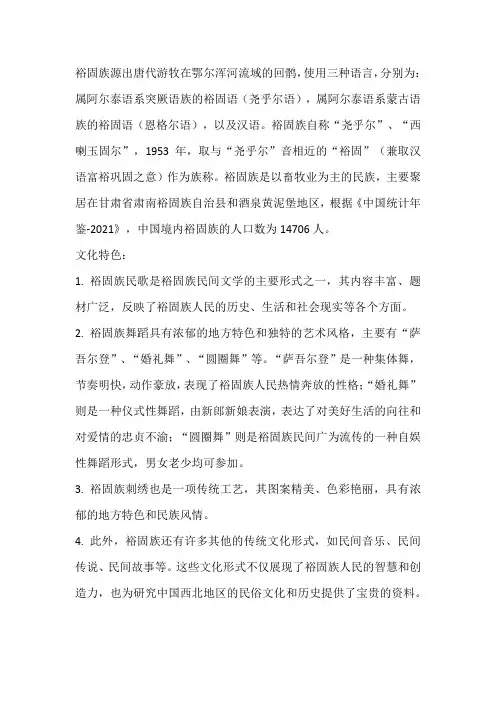 裕固族源出唐代游牧在鄂尔浑河流域的回鹘，使用三种语言，分别为：属阿尔泰语系突厥语族的裕固语（尧乎尔语），属阿尔泰语系蒙古语族的裕固语（恩格尔语），以及汉语。裕固族自称“尧乎尔”、“西喇玉固尔”，1953 年，取与“尧乎尔”音相近的“裕固”（兼取汉语富裕巩固之意）作为族称。裕固族是以畜牧业为主的民族，主要聚居在甘肃省肃南裕固族自治县和酒泉黄泥堡地区，根据《中国统计年鉴-2021》，中国境内裕固族的人口数为 14706 人。

文化特色：

1. 裕固族民歌是裕固族民间文学的主要形式之一，其内容丰富、题材广泛，反映了裕固族人民的历史、生活和社会现实等各个方面。

2. 裕固族舞蹈具有浓郁的地方特色和独特的艺术风格，主要有“萨吾尔登”、“婚礼舞”、“圆圈舞”等。“萨吾尔登”是一种集体舞，节奏明快，动作豪放，表现了裕固族人民热情奔放的性格；“婚礼舞”则是一种仪式性舞蹈，由新郎新娘表演，表达了对美好生活的向往和对爱情的忠贞不渝；“圆圈舞”则是裕固族民间广为流传的一种自娱性舞蹈形式，男女老少均可参加。

3. 裕固族刺绣也是一项传统工艺，其图案精美、色彩艳丽，具有浓郁的地方特色和民族风情。

4. 此外，裕固族还有许多其他的传统文化形式，如民间音乐、民间传说、民间故事等。这些文化形式不仅展现了裕固族人民的智慧和创造力，也为研究中国西北地区的民俗文化和历史提供了宝贵的资料。